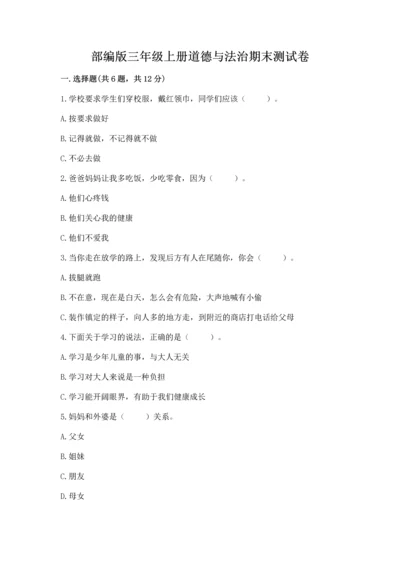 部编版三年级上册道德与法治期末测试卷

一. 选择题(共6题，共12分)

1. 学校要求学生们穿校服，戴红领巾，同学们应该（　　）。

A. 按要求做好

B. 记得就做，不记得就不做

C. 不必去做

2. 爸爸妈妈让我多吃饭，少吃零食，因为（　　）。

A. 他们心疼钱

B. 他们关心我的健康

C. 他们不爱我

3. 当你走在放学的路上，发现后方有人在尾随你，你会（　　）。

A. 拔腿就跑

B. 不在意，现在是白天，怎么会有危险，大声地喊有小偷

C. 装作镇定的样子，向人多的地方走，到附近的商店打电话给父母

4. 下面关于学习的说法，正确的是（　　）。

A. 学习是少年儿童的事，与大人无关

B. 学习对大人来说是一种负担

C. 学习能开阔眼界，有助于我们健康成长

5. 妈妈和外婆是（　　）关系。

A. 父女

B. 姐妹

C. 朋友

D. 母女